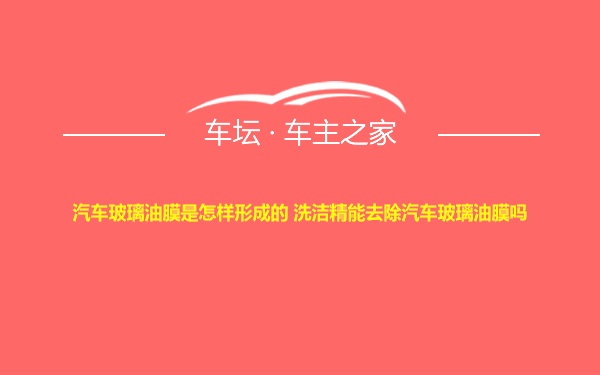 车坛 · 车主之家

汽车玻璃油膜是怎样形成的 洗洁精能去除汽车玻璃油膜吗